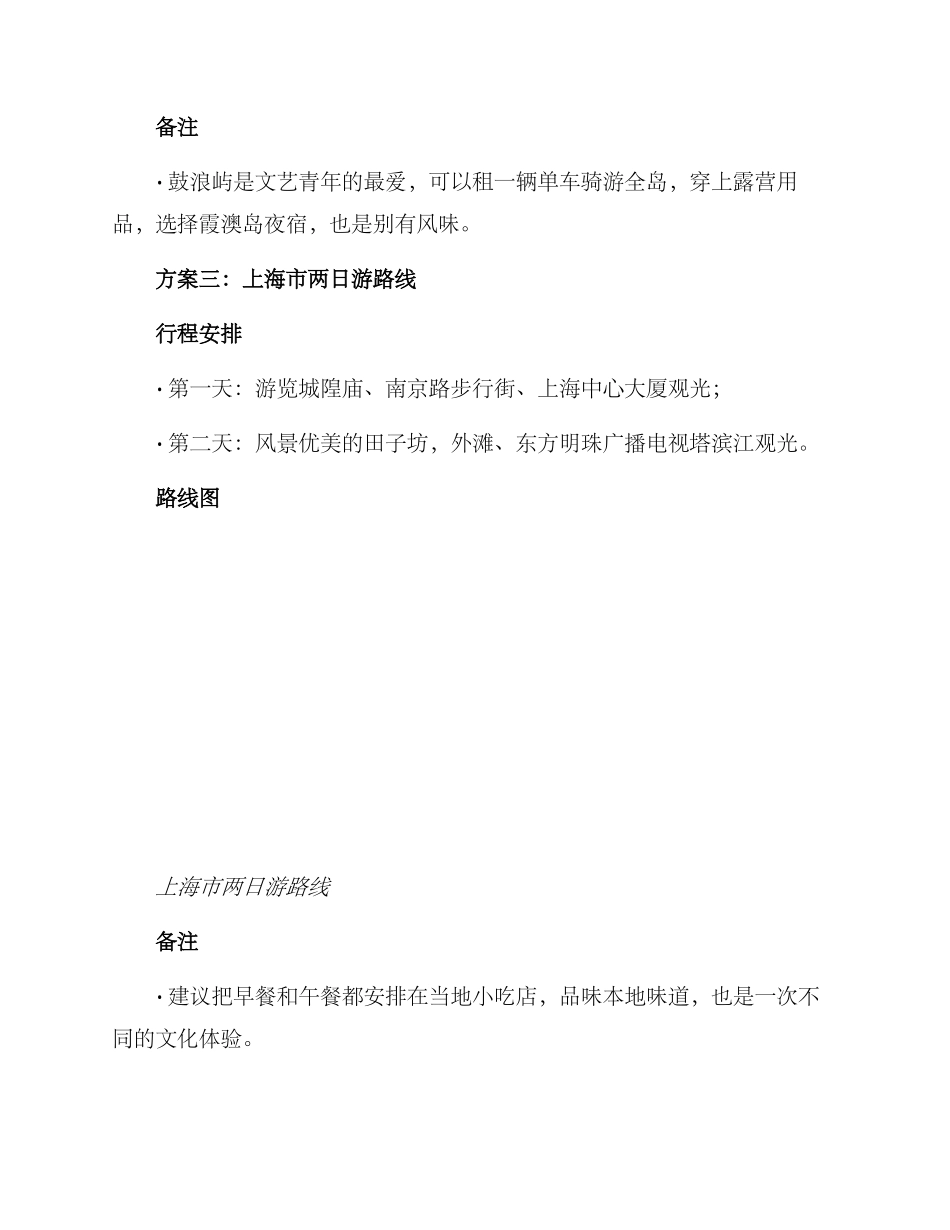 备注

· 鼓浪屿是文艺青年的最爱，可以租一辆单车骑游全岛，穿上露营用品，选择霞澳岛夜宿，也是别有风味。

方案三：上海市两日游路线

行程安排

· 第一天：游览城隍庙、南京路步行街、上海中心大厦观光；

· 第二天：风景优美的田子坊，外滩、东方明珠广播电视塔滨江观光。

路线图

上海市两日游路线

备注

· 建议把早餐和午餐都安排在当地小吃店，品味本地味道，也是一次不同的文化体验。